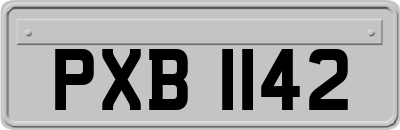 PXB 1142